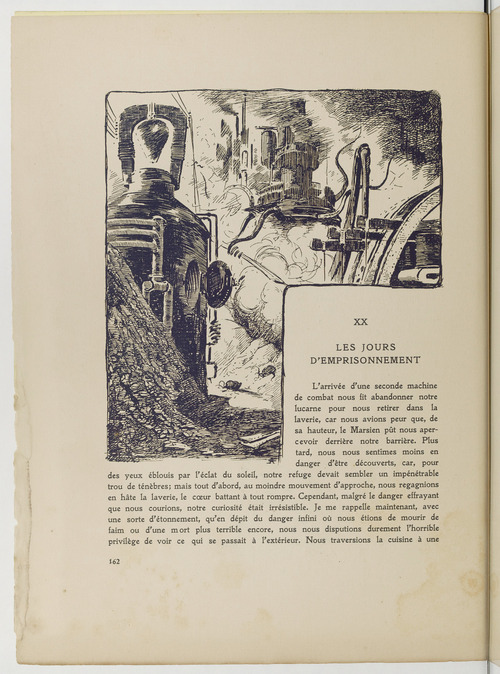 XX

LES JOURS D'EMPRISONNEMENT

L'arrivée d'une seconde machine de combat nous fit abandonner notre lucarne pour nous retirer dans la laverie, car nous avions peur que, de sa hauteur, le Marsien pût nous apercevoir derrière notre barrière. Plus tard, nous nous sentîmes moins en danger d'être découverts, car, pour des yeux éblouis par l'éclat du soleil, notre refuge devait sembler un impénétrable trou de ténèbres; mais tout d'abord, au moindre mouvement d'approche, nous regagnions en hâte la laverie, le cœur battant à tout rompre. Cependant, malgré le danger effrayant que nous courions, notre curiosité était irrésistible. Je me rappelle maintenant, avec une sorte d'étonnement, qu'en dépit du danger infini où nous étions de mourir de faim ou d'une mort plus terrible encore, nous nous disputions durement l'horrible privilège de voir ce qui se passait à l'extérieur. Nous traversions la cuisine à une

162